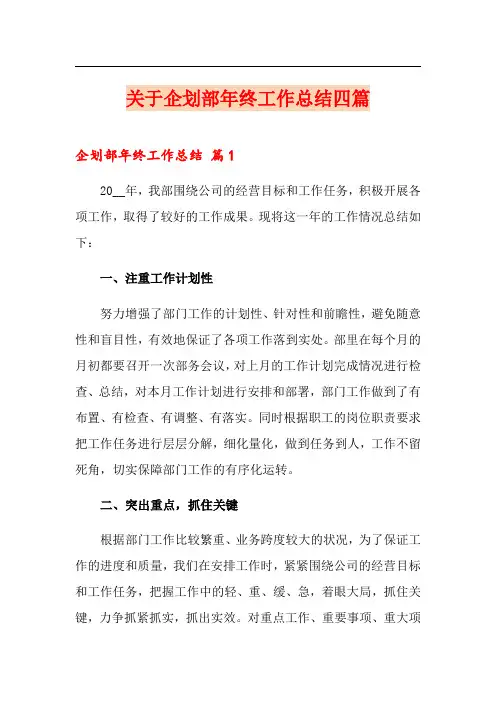 关于企划部年终工作总结四篇

企划部年终工作总结 篇1

20__年，我部围绕公司的经营目标和工作任务，积极开展各项工作，取得了较好的工作成果。现将这一年的工作情况总结如下：

一、注重工作计划性

努力增强了部门工作的计划性、针对性和前瞻性，避免随意性和盲目性，有效地保证了各项工作落到实处。部里在每个月的月初都要召开一次部务会议，对上月的工作计划完成情况进行检查、总结，对本月工作计划进行安排和部署，部门工作做到了有布置、有检查、有调整、有落实。同时根据职工的岗位职责要求把工作任务进行层层分解，细化量化，做到任务到人，工作不留死角，切实保障部门工作的有序化运转。

二、突出重点，抓住关键

根据部门工作比较繁重、业务跨度较大的状况，为了保证工作的进度和质量，我们在安排工作时，紧紧围绕公司的经营目标和工作任务，把握工作中的轻、重、缓、急，着眼大局，抓住关键，力争抓紧抓实，抓出实效。对重点工作、重要事项、重大项